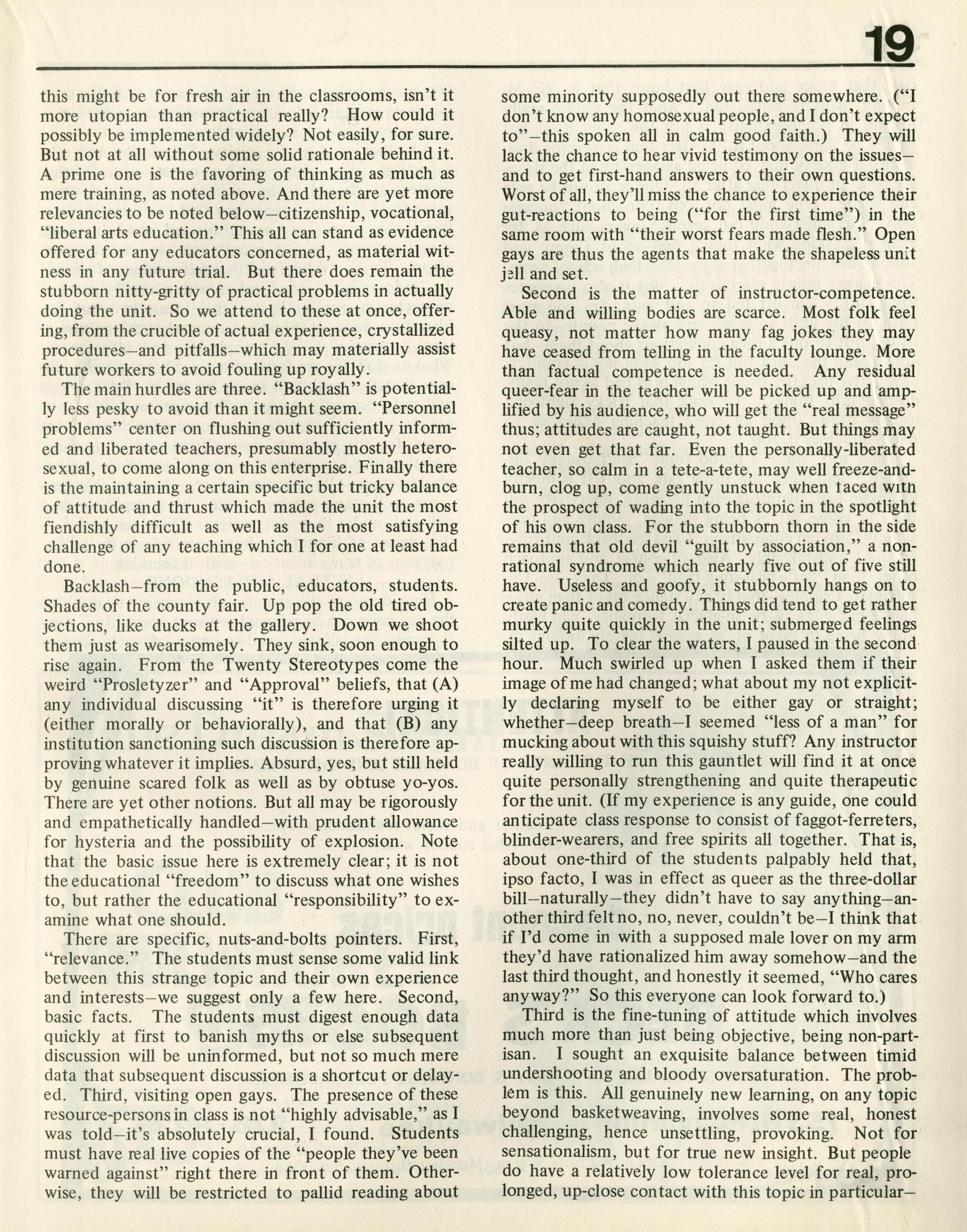 19

this might be for fresh air in the classrooms, isn't it more utopian than practical really? How could it possibly be implemented widely? Not easily, for sure. But not at all without some solid rationale behind it. A prime one is the favoring of thinking as much as mere training, as noted above. And there are yet more relevancies to be noted below—citizenship, vocational, "liberal arts education." This all can stand as evidence offered for any educators concerned, as material witness in any future trial. But there does remain the stubborn nitty-gritty of practical problems in actually doing the unit. So we attend to these at once, offering, from the crucible of actual experience, crystallized procedures—and pitfalls—which may materially assist future workers to avoid fouling up royally.

The main hurdles are three. "Backlash" is potentially less pesky to avoid than it might seem. "Personnel problems" center on flushing out sufficiently informed and liberated teachers, presumably mostly heterosexual, to come along on this enterprise. Finally there is the maintaining a certain specific but tricky balance of attitude and thrust which made the unit the most fiendishly difficult as well as the most satisfying challenge of any teaching which I for one at least had done.

Backlash—from the public, educators, students. Shades of the county fair. Up pop the old tired objections, like ducks at the gallery. Down we shoot them just as wearisomely. They sink, soon enough to rise again. From the Twenty Stereotypes come the weird "Prosletyzer" and "Approval" beliefs, that (A) any individual discussing "it" is therefore urging it (either morally or behaviorally), and that (B) any institution sanctioning such discussion is therefore approving whatever it implies. Absurd, yes, but still held by genuine scared folk as well as by obtuse yo-yos. There are yet other notions. But all may be rigorously and empathetically handled—with prudent allowance for hysteria and the possibility of explosion. Note that the basic issue here is extremely clear; it is not the educational "freedom" to discuss what one wishes to, but rather the educational "responsibility" to examine what one should.

There are specific, nuts-and-bolts pointers. First, "relevance." The students must sense some valid link between this strange topic and their own experience and interests—we suggest only a few here. Second, basic facts. The students must digest enough data quickly at first to banish myths or else subsequent discussion will be uninformed, but not so much mere data that subsequent discussion is a shortcut or delayed. Third, visiting open gays. The presence of these resource-persons in class is not "highly advisable," as I was told—it's absolutely crucial, I found. Students must have real live copies of the "people they've been warned against" right there in front of them. Otherwise, they will be restricted to pallid reading about some minority supposedly out there somewhere. ("I don't know any homosexual people, and I don't expect to"—this spoken all in calm good faith.) They will lack the chance to hear vivid testimony on the issues—and to get first-hand answers to their own questions. Worst of all, they'll miss the chance to experience their gut-reactions to being ("for the first time") in the same room with "their worst fears made flesh." Open gays are thus the agents that make the shapeless unit jell and set.

Second is the matter of instructor-competence. Able and willing bodies are scarce. Most folk feel queasy, not matter how many fag jokes they may have ceased from telling in the faculty lounge. More than factual competence is needed. Any residual queer-fear in the teacher will be picked up and amplified by his audience, who will get the "real message" thus; attitudes are caught, not taught. But things may not even get that far. Even the personally-liberated teacher, so calm in a tete-a-tete, may well freeze-and-burn, clog up, come gently unstuck when faced with the prospect of wading into the topic in the spotlight of his own class. For the stubborn thorn in the side remains that old devil "guilt by association," a non-rational syndrome which nearly five out of five still have. Useless and goofy, it stubbornly hangs on to create panic and comedy. Things did tend to get rather murky quite quickly in the unit; submerged feelings silted up. To clear the waters, I paused in the second hour. Much swirled up when I asked them if their image of me had changed; what about my not explicitly declaring myself to be either gay or straight; whether—deep breath—I seemed "less of a man" for mucking about with this squishy stuff? Any instructor really willing to run this gauntlet will find it at once quite personally strengthening and quite therapeutic for the unit. (If my experience is any guide, one could anticipate class response to consist of faggot-ferreters, blinder-wearers, and free spirits all together. That is, about one-third of the students palpably held that, ipso facto, I was in effect as queer as the three-dollar bill—naturally—they didn't have to say anything—another third felt no, no, never, couldn't be—I think that if I'd come in with a supposed male lover on my arm they'd have rationalized him away somehow—and the last third thought, and honestly it seemed, "Who cares anyway?" So this everyone can look forward to.)

Third is the fine-tuning of attitude which involves much more than just being objective, being non-partisan. I sought an exquisite balance between timid undershooting and bloody oversaturation. The problem is this. All genuinely new learning, on any topic beyond basketweaving, involves some real, honest challenging, hence unsettling, provoking. Not for sensationalism, but for true new insight. But people do have a relatively low tolerance level for real, prolonged, up-close contact with this topic in particular—